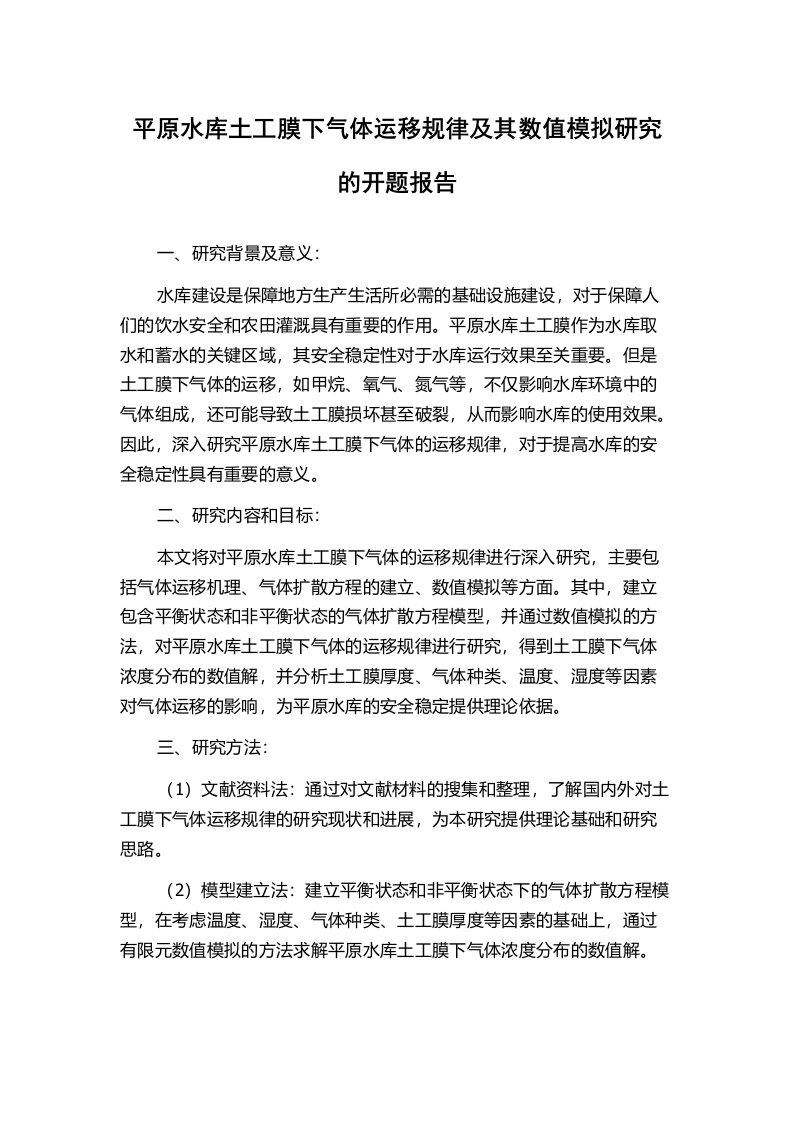 平原水库土工膜下气体运移规律及其数值模拟研究的开题报告

一、研究背景及意义：

水库建设是保障地方生产生活所必需的基础设施建设，对于保障人们的饮水安全和农田灌溉具有重要的作用。平原水库土工膜作为水库取水和蓄水的关键区域，其安全稳定性对于水库运行效果至关重要。但是土工膜下气体的运移，如甲烷、氧气、氮气等，不仅影响水库环境中的气体组成，还可能导致土工膜损坏甚至破裂，从而影响水库的使用效果。因此，深入研究平原水库土工膜下气体的运移规律，对于提高水库的安全稳定性具有重要的意义。

二、研究内容和目标：

本文将对平原水库土工膜下气体的运移规律进行深入研究，主要包括气体运移机理、气体扩散方程的建立、数值模拟等方面。其中，建立包含平衡状态和非平衡状态的气体扩散方程模型，并通过数值模拟的方法，对平原水库土工膜下气体的运移规律进行研究，得到土工膜下气体浓度分布的数值解，并分析土工膜厚度、气体种类、温度、湿度等因素对气体运移的影响，为平原水库的安全稳定提供理论依据。

三、研究方法：

（1）文献资料法：通过对文献材料的搜集和整理，了解国内外对土工膜下气体运移规律的研究现状和进展，为本研究提供理论基础和研究思路。

（2）模型建立法：建立平衡状态和非平衡状态下的气体扩散方程模型，在考虑温度、湿度、气体种类、土工膜厚度等因素的基础上，通过有限元数值模拟的方法求解平原水库土工膜下气体浓度分布的数值解。